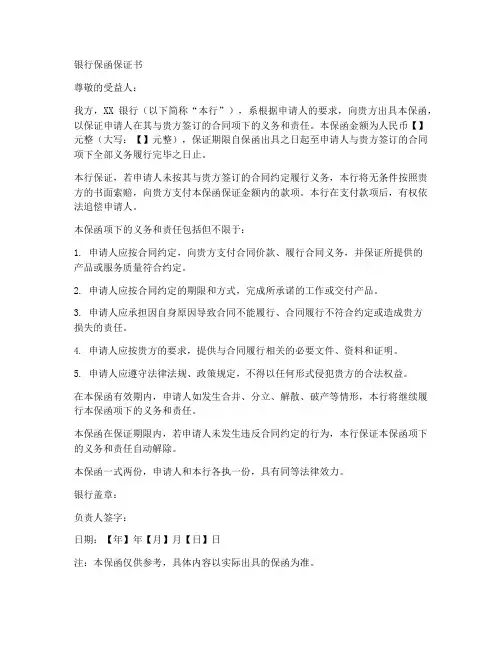 银行保函保证书

尊敬的受益人：

我方，XX 银行（以下简称“本行”），系根据申请人的要求，向贵方出具本保函，以保证申请人在其与贵方签订的合同项下的义务和责任。本保函金额为人民币【】元整（大写：【】元整），保证期限自保函出具之日起至申请人与贵方签订的合同项下全部义务履行完毕之日止。

本行保证，若申请人未按其与贵方签订的合同约定履行义务，本行将无条件按照贵方的书面索赔，向贵方支付本保函保证金额内的款项。本行在支付款项后，有权依法追偿申请人。

本保函项下的义务和责任包括但不限于：

1. 申请人应按合同约定，向贵方支付合同价款、履行合同义务，并保证所提供的产品或服务质量符合约定。

2. 申请人应按合同约定的期限和方式，完成所承诺的工作或交付产品。

3. 申请人应承担因自身原因导致合同不能履行、合同履行不符合约定或造成贵方损失的责任。

4. 申请人应按贵方的要求，提供与合同履行相关的必要文件、资料和证明。

5. 申请人应遵守法律法规、政策规定，不得以任何形式侵犯贵方的合法权益。

在本保函有效期内，申请人如发生合并、分立、解散、破产等情形，本行将继续履行本保函项下的义务和责任。

本保函在保证期限内，若申请人未发生违反合同约定的行为，本行保证本保函项下的义务和责任自动解除。

本保函一式两份，申请人和本行各执一份，具有同等法律效力。

银行盖章：

负责人签字：

日期：【年】年【月】月【日】日

注：本保函仅供参考，具体内容以实际出具的保函为准。